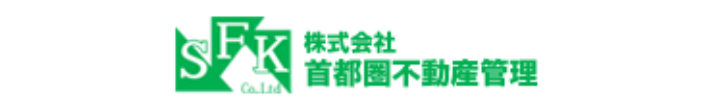 SFK
Co.,Ltd
株式会社
首都圏不動産管理